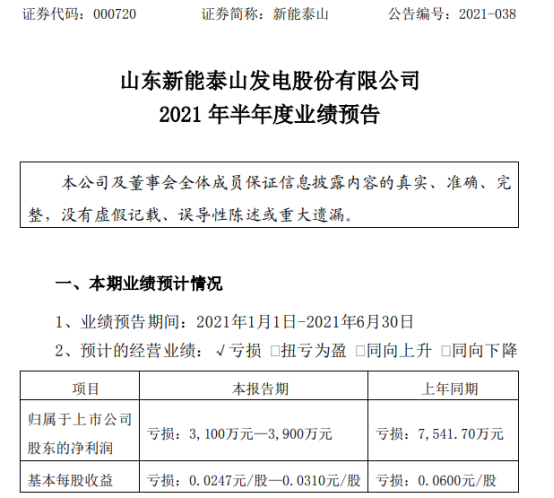 证券代码：000720 证券简称：新能泰山 公告编号：2021-038

山东新能泰山发电股份有限公司
2021年半年度业绩预告

本公司及董事会全体成员保证信息披露内容的真实、准确、完整，没有虚假记载、误导性陈述或重大遗漏。

一、本期业绩预计情况

1、业绩预告期间：2021年1月1日-2021年6月30日

2、预计的经营业绩：√亏损 ☐扭亏为盈 ☐同向上升 ☐同向下降

| 项目 | 本报告期 | 上年同期 |
|---|---|---|
| 归属于上市公司股东的净利润 | 亏损：3,100万元—3,900万元 | 亏损：7,541.70万元 |
| 基本每股收益 | 亏损：0.0247元/股—0.0310元/股 | 亏损：0.0600元/股 |